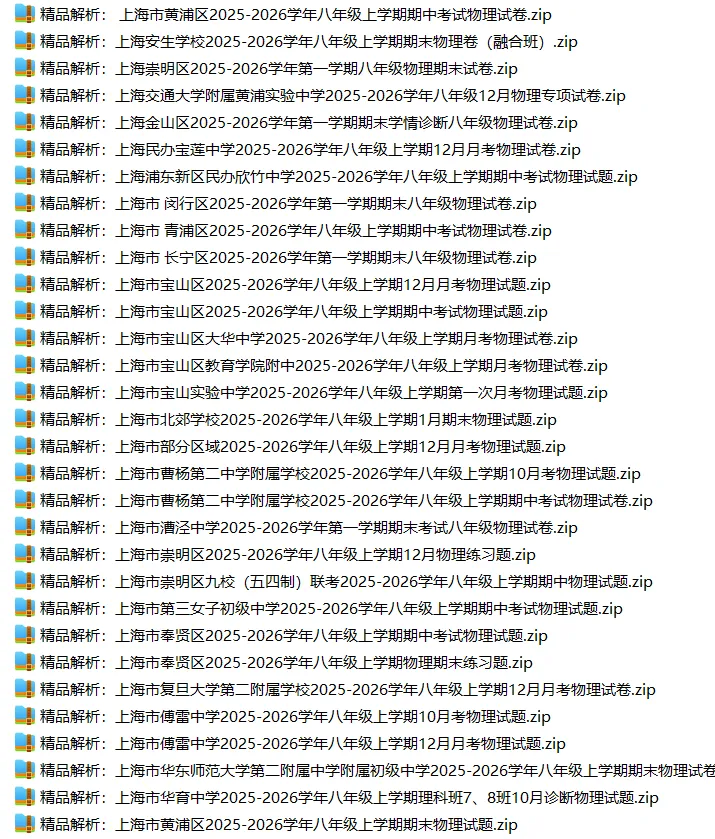 精品解析：上海市黄浦区2025-2026学年八年级上学期期中考试物理试卷.zip
精品解析：上海安生学校2025-2026学年八年级上学期期末物理卷（融合班）.zip
精品解析：上海崇明区2025-2026学年第一学期八年级物理期末试卷.zip
精品解析：上海交通大学附属黄浦实验中学2025-2026学年八年级12月物理专项试卷.zip
精品解析：上海金山区2025-2026学年第一学期期末学情诊断八年级物理试卷.zip
精品解析：上海民办宝莲中学2025-2026学年八年级上学期12月月考物理试卷.zip
精品解析：上海浦东新区民办欣竹中学2025-2026学年八年级上学期期中考试物理试题.zip
精品解析：上海市 闵行区2025-2026学年第一学期期末八年级物理试卷.zip
精品解析：上海市 青浦区2025-2026学年八年级上学期期中考试物理试卷.zip
精品解析：上海市 长宁区2025-2026学年第一学期期末八年级物理试卷.zip
精品解析：上海市宝山区2025-2026学年八年级上学期12月月考物理试题.zip
精品解析：上海市宝山区2025-2026学年八年级上学期期中考试物理试题.zip
精品解析：上海市宝山区大华中学2025-2026学年八年级上学期月考物理试卷.zip
精品解析：上海市宝山区教育学院附中2025-2026学年八年级上学期月考物理试卷.zip
精品解析：上海市宝山实验中学2025-2026学年八年级上学期第一次月考物理试题.zip
精品解析：上海市北郊学校2025-2026学年八年级上学期1月期末物理试题.zip
精品解析：上海市部分区域2025-2026学年八年级上学期12月月考物理试题.zip
精品解析：上海市曹杨第二中学附属学校2025-2026学年八年级上学期10月考物理试题.zip
精品解析：上海市曹杨第二中学附属学校2025-2026学年八年级上学期期中考试物理试卷.zip
精品解析：上海市漕泾中学2025-2026学年第一学期期末考试八年级物理试卷.zip
精品解析：上海市崇明区2025-2026学年八年级上学期12月物理练习题.zip
精品解析：上海市崇明区九校（五四制）联考2025-2026学年八年级上学期期中物理试题.zip
精品解析：上海市第三女子初级中学2025-2026学年八年级上学期期中考试物理试题.zip
精品解析：上海市奉贤区2025-2026学年八年级上学期期中考试物理试题.zip
精品解析：上海市奉贤区2025-2026学年八年级上学期物理期末练习题.zip
精品解析：上海市复旦大学第二附属学校2025-2026学年八年级上学期12月月考物理试卷.zip
精品解析：上海市傅雷中学2025-2026学年八年级上学期10月考物理试题.zip
精品解析：上海市傅雷中学2025-2026学年八年级上学期12月月考物理试题.zip
精品解析：上海市华东师范大学第二附属中学附属初级中学2025-2026学年八年级上学期期末物理试卷
精品解析：上海市华育中学2025-2026学年八年级上学期理科班7、8班10月诊断物理试题.zip
精品解析：上海市黄浦区2025-2026学年八年级上学期期末物理试题.zip